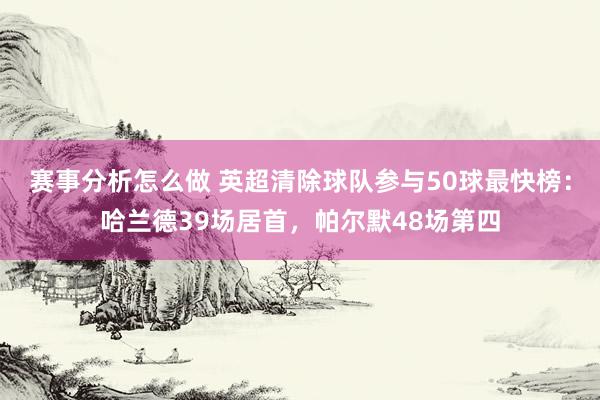 赛事分析怎么做 英超清除球队参与50球最快榜：哈兰德39场居首，帕尔默48场第四